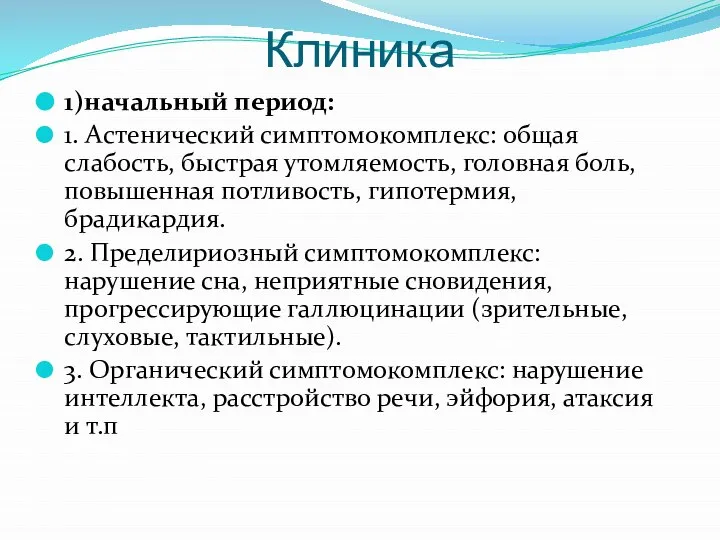 Клиника

1)начальный период:

1. Астенический симптомокомплекс: общая слабость, быстрая утомляемость, головная боль, повышенная потливость, гипотермия, брадикардия.

2. Пределириозный симптомокомплекс: нарушение сна, неприятные сновидения, прогрессирующие галлюцинации (зрительные, слуховые, тактильные).

3. Органический симптомокомплекс: нарушение интеллекта, расстройство речи, эйфория, атаксия и т.п